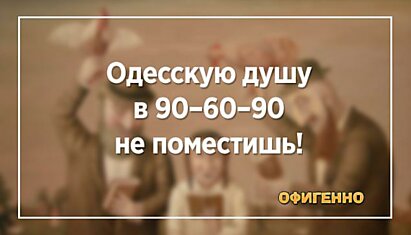 Одесскую душу в 90–60–90 не поместишь!

ОФИГЕННО